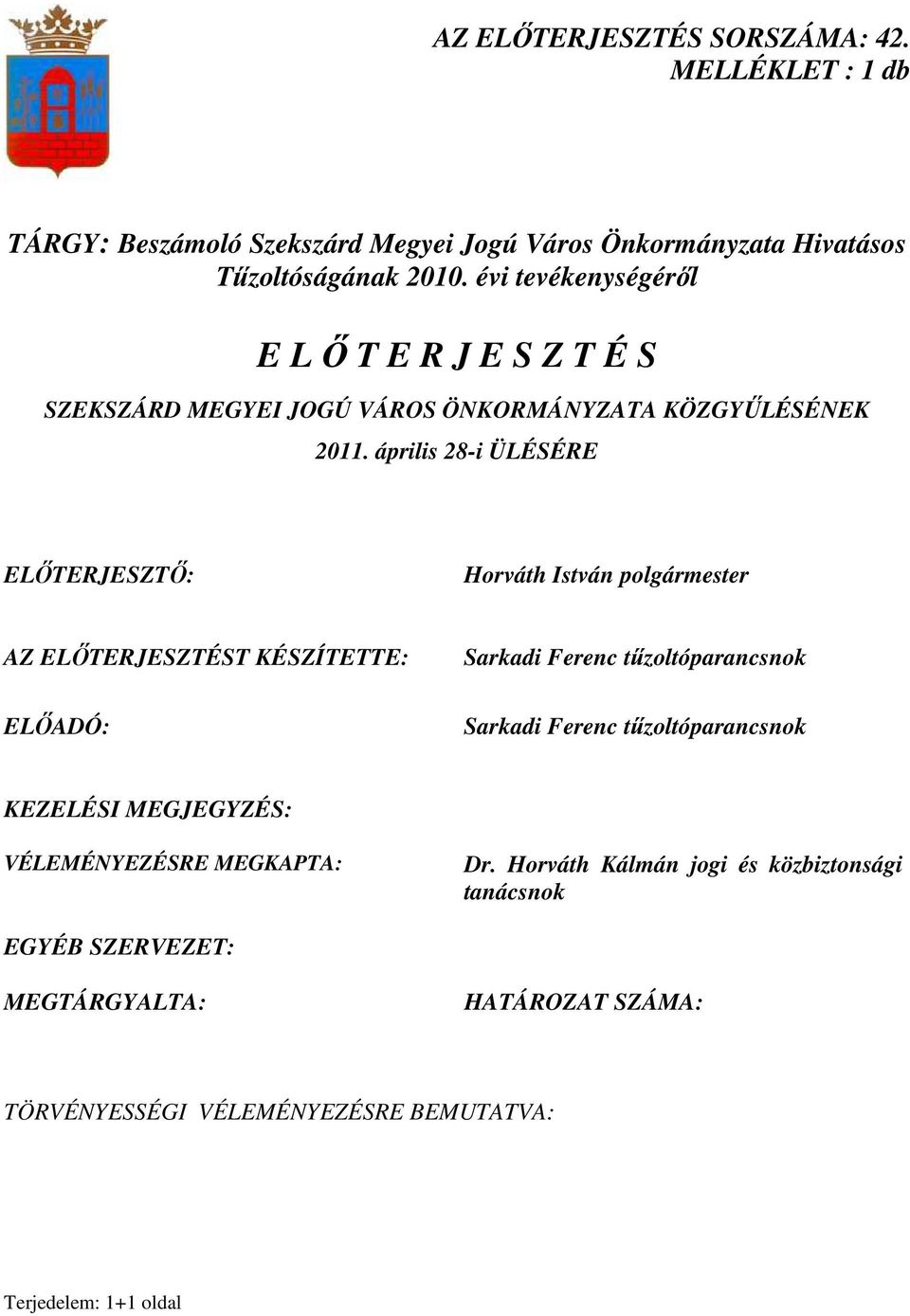 AZ ELŐTERJESZTÉS SORSZÁMA: 42.
MELLÉKLET : 1 db

TÁRGY: Beszámoló Szekszárd Megyei Jogú Város Önkormányzata Hivatásos Tűzoltóságának 2010. évi tevékenységéről

E L Ő T E R J E S Z T É S

SZEKSZÁRD MEGYEI JOGÚ VÁROS ÖNKORMÁNYZATA KÖZGYŰLÉSÉNEK

2011. április 28-i ÜLÉSÉRE

ELŐTERJESZTŐ: Horváth István polgármester

AZ ELŐTERJESZTÉST KÉSZÍTETTE: Sarkadi Ferenc tűzoltóparancsnok

ELŐADÓ: Sarkadi Ferenc tűzoltóparancsnok

KEZELÉSI MEGJEGYZÉS:

VÉLEMÉNYEZÉSRE MEGKAPTA: Dr. Horváth Kálmán jogi és közbiztonsági tanácsnok

EGYÉB SZERVEZET:

MEGTÁRGYALTA: HATÁROZAT SZÁMA:

TÖRVÉNYESSÉGI VÉLEMÉNYEZÉSRE BEMUTATVA:

Terjedelem: 1+1 oldal